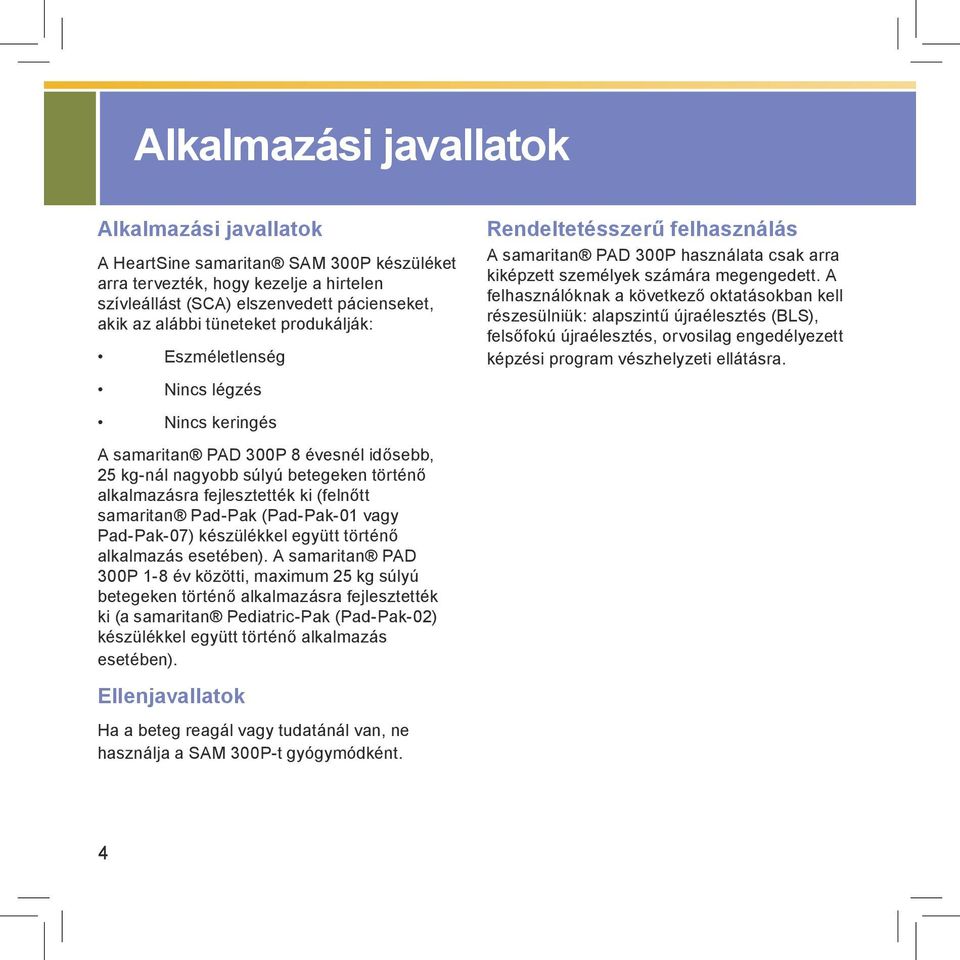 Alkalmazási javallatok

Alkalmazási javallatok

A HeartSine samaritan® SAM 300P készüléket arra tervezték, hogy kezelje a hirtelen szívleállást (SCA) elszenvedett pácienseket, akik az alábbi tüneteket produkálják:

• Eszméletlenség

• Nincs légzés

• Nincs keringés

A samaritan® PAD 300P 8 évesnél idősebb, 25 kg-nál nagyobb súlyú betegeken történő alkalmazásra fejlesztették ki (felnőtt samaritan® Pad-Pak (Pad-Pak-01 vagy Pad-Pak-07) készülékkel együtt történő alkalmazás esetében). A samaritan® PAD 300P 1-8 év közötti, maximum 25 kg súlyú betegeken történő alkalmazásra fejlesztették ki (a samaritan® Pediatric-Pak (Pad-Pak-02) készülékkel együtt történő alkalmazás esetében).

Ellenjavallatok

Ha a beteg reagál vagy tudatánál van, ne használja a SAM 300P-t gyógymódként.

Rendeltetésszerű felhasználás

A samaritan® PAD 300P használata csak arra kiképzett személyek számára megengedett. A felhasználóknak a következő oktatásokban kell részesülniük: alapszintű újraélesztés (BLS), felsőfokú újraélesztés, orvosilag engedélyezett képzési program vészhelyzeti ellátásra.

4